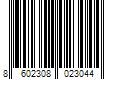 8 602308 023044